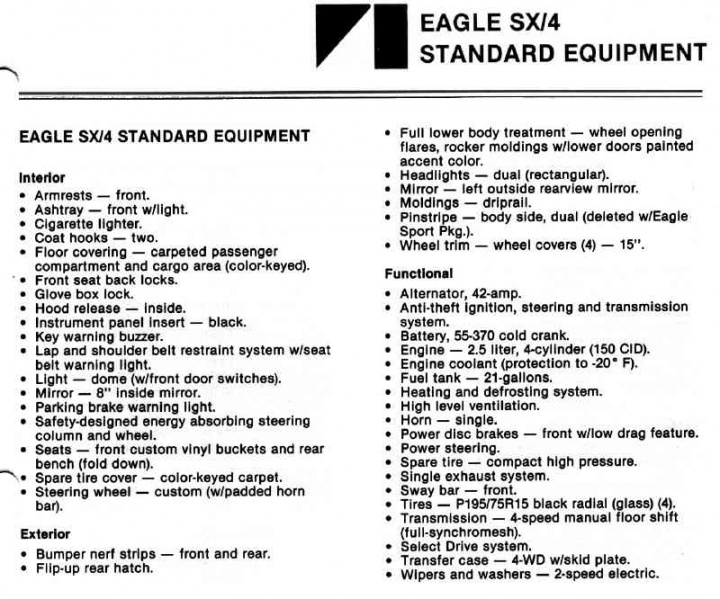 EAGLE SX/4
STANDARD EQUIPMENT

EAGLE SX/4 STANDARD EQUIPMENT

Interior
• Armrests — front.
• Ashtray — front w/light.
• Cigarette lighter.
• Coat hooks — two.
• Floor covering — carpeted passenger compartment and cargo area (color-keyed).
• Front seat back locks.
• Glove box lock.
• Hood release — inside.
• Instrument panel insert — black.
• Key warning buzzer.
• Lap and shoulder belt restraint system w/seat belt warning light.
• Light — dome (w/front door switches).
• Mirror — 8" inside mirror.
• Parking brake warning light.
• Safety-designed energy absorbing steering column and wheel.
• Seats — front custom vinyl buckets and rear bench (fold down).
• Spare tire cover — color-keyed carpet.
• Steering wheel — custom (w/padded horn bar).

Exterior
• Bumper nerf strips — front and rear.
• Flip-up rear hatch.
• Full lower body treatment — wheel opening flares, rocker moldings w/lower doors painted accent color.
• Headlights — dual (rectangular).
• Mirror — left outside rearview mirror.
• Moldings — driprail.
• Pinstripe — body side, dual (deleted w/Eagle Sport Pkg.).
• Wheel trim — wheel covers (4) — 15".

Functional
• Alternator, 42-amp.
• Anti-theft ignition, steering and transmission system.
• Battery, 55-370 cold crank.
• Engine — 2.5 liter, 4-cylinder (150 CID).
• Engine coolant (protection to -20° F).
• Fuel tank — 21-gallons.
• Heating and defrosting system.
• High level ventilation.
• Horn — single.
• Power disc brakes — front w/low drag feature.
• Power steering.
• Spare tire — compact high pressure.
• Single exhaust system.
• Sway bar — front.
• Tires — P195/75R15 black radial (glass) (4).
• Transmission — 4-speed manual floor shift (full-synchromesh).
• Select Drive system.
• Transfer case — 4-WD w/skid plate.
• Wipers and washers — 2-speed electric.